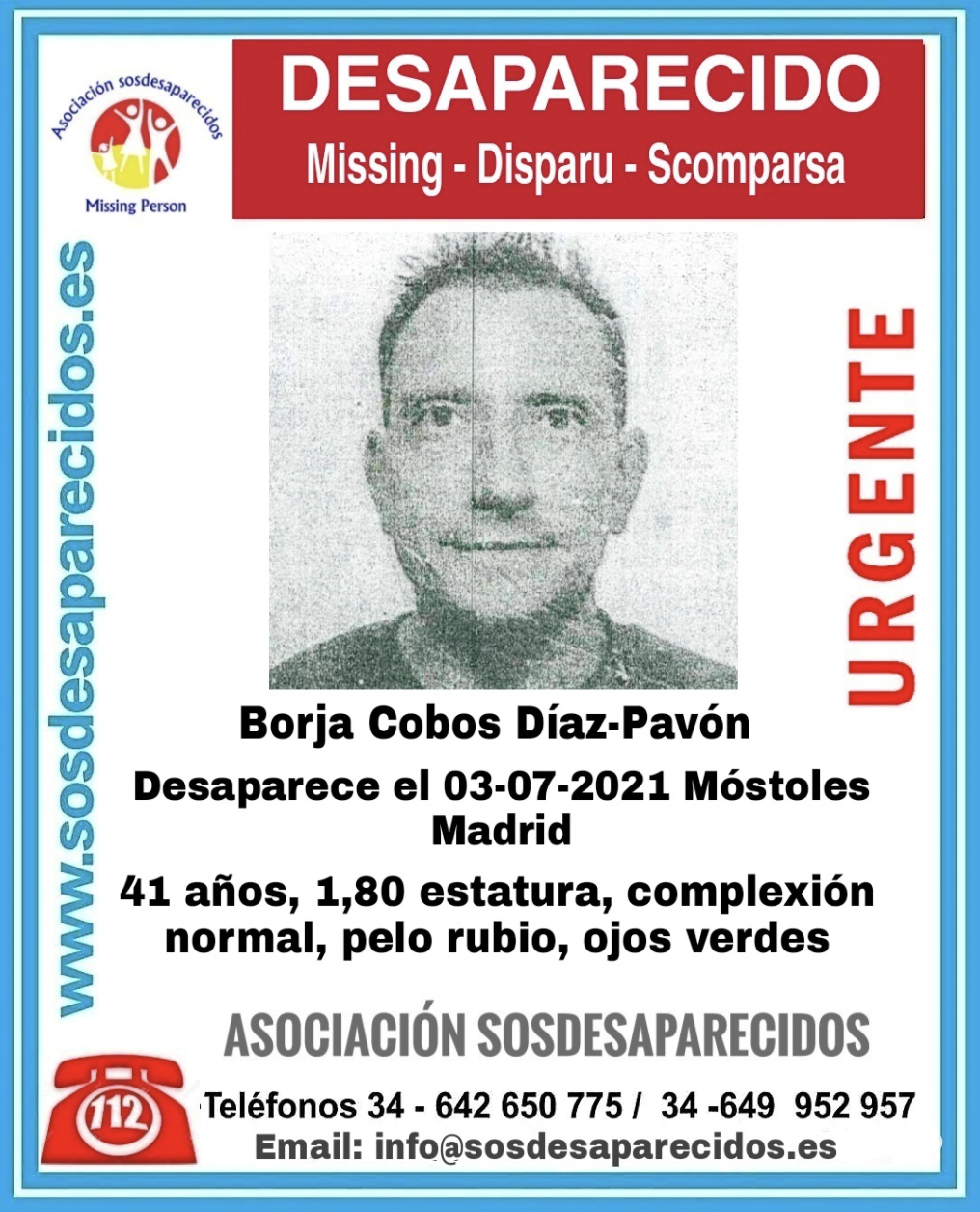 Asociación sosdesaparecidos
Missing Person

DESAPARECIDO
Missing - Disparu - Scomparsa

www.sosdesaparecidos.es

URGENTE

Borja Cobos Díaz-Pavón

Desaparece el 03-07-2021 Móstoles Madrid

41 años, 1,80 estatura, complexión normal, pelo rubio, ojos verdes

ASOCIACIÓN SOSDESAPARECIDOS

112

Teléfonos 34 - 642 650 775 / 34 -649 952 957
Email: info@sosdesaparecidos.es